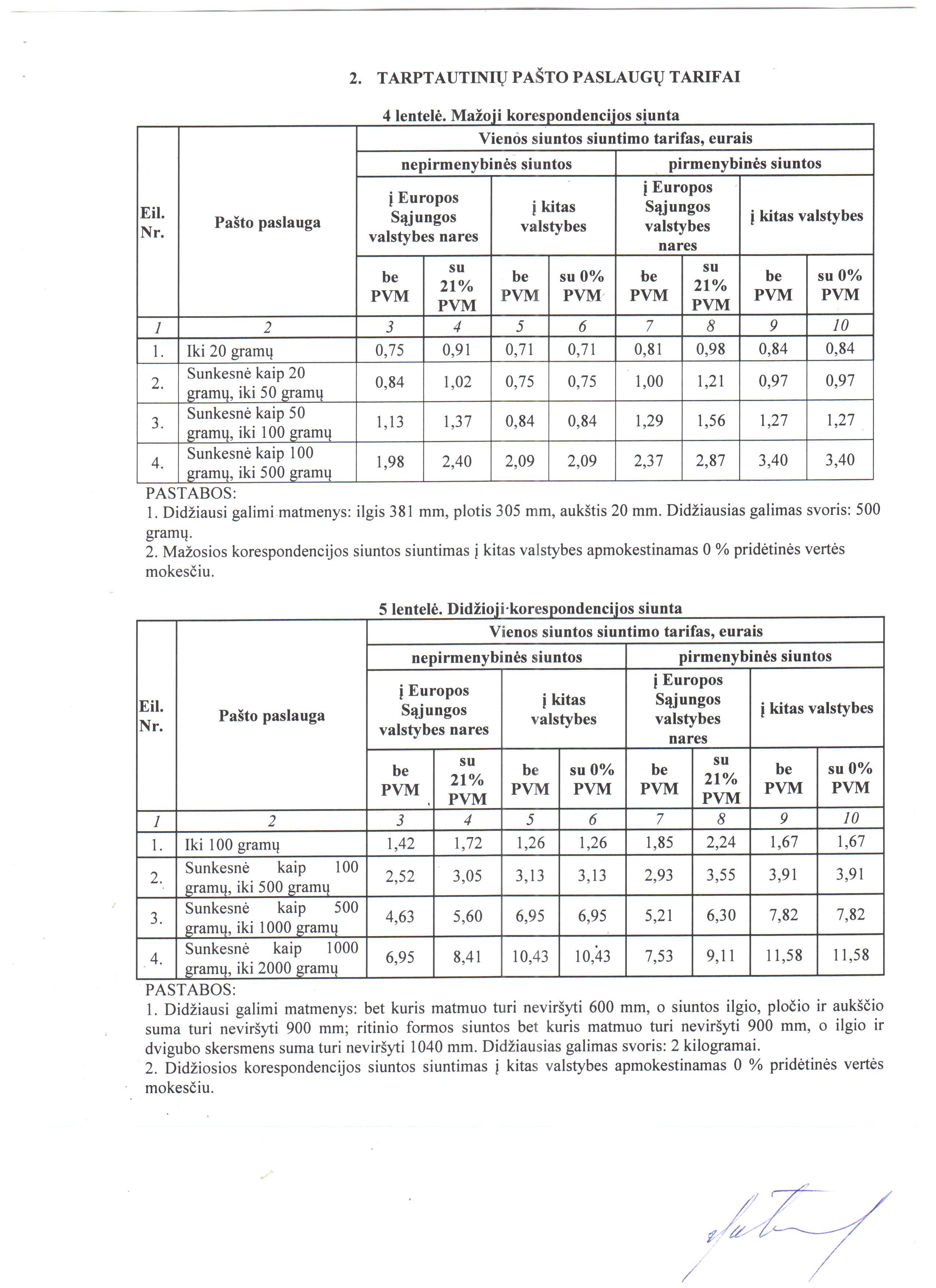 2. TARPTAUTINIŲ PAŠTO PASLAUGŲ TARIFAI

4 lentelė. Mažoji korespondencijos siunta

| Eil. Nr. | Pašto paslauga | Vienos siuntos siuntimo tarifas, eurais | | | | | | | |
|---|---|---|---|---|---|---|---|---|---|
| | | nepirmenybinės siuntos | | | | pirmenybinės siuntos | | | |
| | | į Europos Sąjungos valstybes nares | | į kitas valstybes | | į Europos Sąjungos valstybes nares | | į kitas valstybes | |
| | | be PVM | su 21% PVM | be PVM | su 0% PVM | be PVM | su 21% PVM | be PVM | su 0% PVM |
| 1 | 2 | 3 | 4 | 5 | 6 | 7 | 8 | 9 | 10 |
| 1. | Iki 20 gramų | 0,75 | 0,91 | 0,71 | 0,71 | 0,81 | 0,98 | 0,84 | 0,84 |
| 2. | Sunkesnė kaip 20 gramų, iki 50 gramų | 0,84 | 1,02 | 0,75 | 0,75 | 1,00 | 1,21 | 0,97 | 0,97 |
| 3. | Sunkesnė kaip 50 gramų, iki 100 gramų | 1,13 | 1,37 | 0,84 | 0,84 | 1,29 | 1,56 | 1,27 | 1,27 |
| 4. | Sunkesnė kaip 100 gramų, iki 500 gramų | 1,98 | 2,40 | 2,09 | 2,09 | 2,37 | 2,87 | 3,40 | 3,40 |

PASTABOS:
1. Didžiausi galimi matmenys: ilgis 381 mm, plotis 305 mm, aukštis 20 mm. Didžiausias galimas svoris: 500 gramų.
2. Mažosios korespondencijos siuntos siuntimas į kitas valstybes apmokestinamas 0 % pridėtinės vertės mokesčiu.

5 lentelė. Didžioji korespondencijos siunta

| Eil. Nr. | Pašto paslauga | Vienos siuntos siuntimo tarifas, eurais | | | | | | | |
|---|---|---|---|---|---|---|---|---|---|
| | | nepirmenybinės siuntos | | | | pirmenybinės siuntos | | | |
| | | į Europos Sąjungos valstybes nares | | į kitas valstybes | | į Europos Sąjungos valstybes nares | | į kitas valstybes | |
| | | be PVM | su 21% PVM | be PVM | su 0% PVM | be PVM | su 21% PVM | be PVM | su 0% PVM |
| 1 | 2 | 3 | 4 | 5 | 6 | 7 | 8 | 9 | 10 |
| 1. | Iki 100 gramų | 1,42 | 1,72 | 1,26 | 1,26 | 1,85 | 2,24 | 1,67 | 1,67 |
| 2. | Sunkesnė kaip 100 gramų, iki 500 gramų | 2,52 | 3,05 | 3,13 | 3,13 | 2,93 | 3,55 | 3,91 | 3,91 |
| 3. | Sunkesnė kaip 500 gramų, iki 1000 gramų | 4,63 | 5,60 | 6,95 | 6,95 | 5,21 | 6,30 | 7,82 | 7,82 |
| 4. | Sunkesnė kaip 1000 gramų, iki 2000 gramų | 6,95 | 8,41 | 10,43 | 10,43 | 7,53 | 9,11 | 11,58 | 11,58 |

PASTABOS:
1. Didžiausi galimi matmenys: bet kuris matmuo turi neviršyti 600 mm, o siuntos ilgio, pločio ir aukščio suma turi neviršyti 900 mm; ritinio formos siuntos bet kuris matmuo turi neviršyti 900 mm, o ilgio ir dvigubo skersmens suma turi neviršyti 1040 mm. Didžiausias galimas svoris: 2 kilogramai.
2. Didžiosios korespondencijos siuntos siuntimas į kitas valstybes apmokestinamas 0 % pridėtinės vertės mokesčiu.